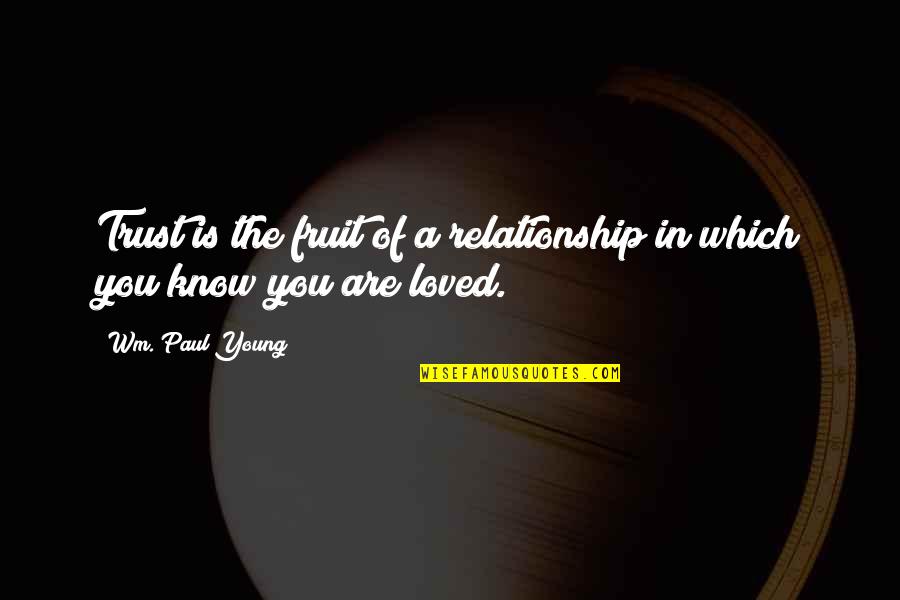 Trust is the fruit of a relationship in which you know you are loved.

Wm. Paul Young

WISEFAMOUSQUOTES.COM